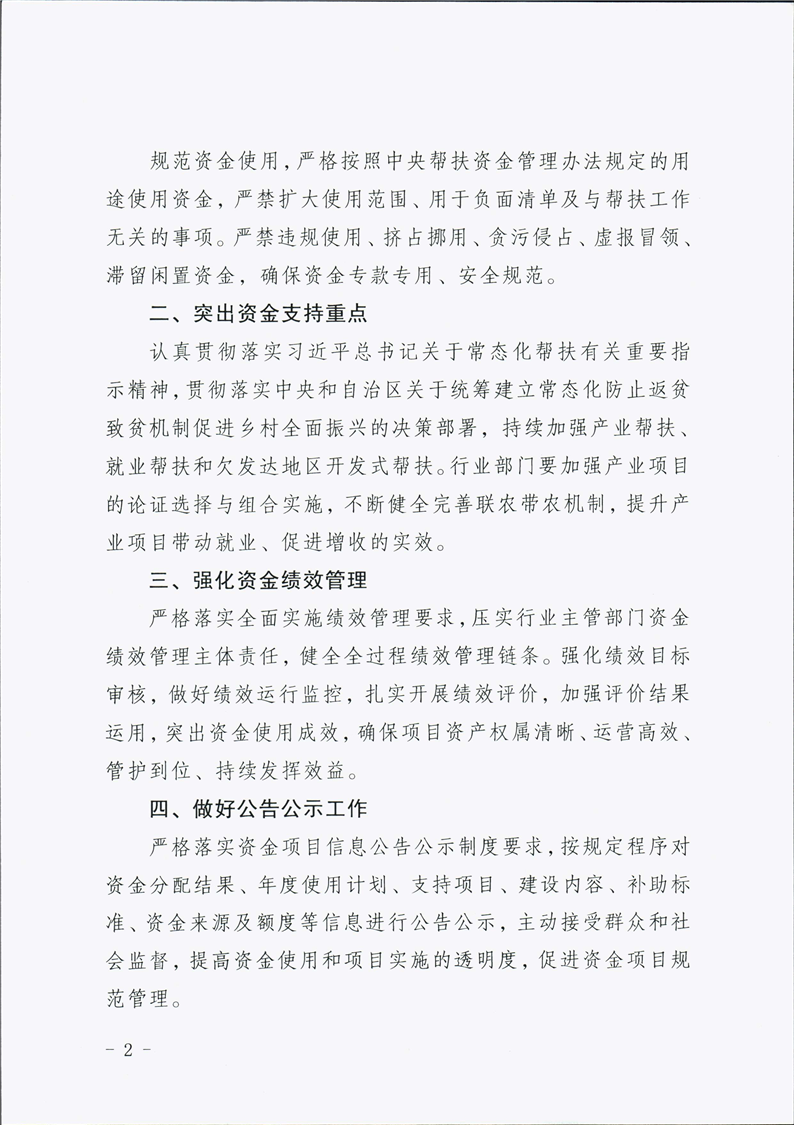 规范资金使用，严格按照中央帮扶资金管理办法规定的用途使用资金，严禁扩大使用范围、用于负面清单及与帮扶工作无关的事项。严禁违规使用、挤占挪用、贪污侵占、虚报冒领、滞留闲置资金，确保资金专款专用、安全规范。

二、突出资金支持重点

认真贯彻落实习近平总书记关于常态化帮扶有关重要指示精神，贯彻落实中央和自治区关于统筹建立常态化防止返贫致贫机制促进乡村全面振兴的决策部署，持续加强产业帮扶、就业帮扶和欠发达地区开发式帮扶。行业部门要加强产业项目的论证选择与组合实施，不断健全完善联农带农机制，提升产业项目带动就业、促进增收的实效。

三、强化资金绩效管理

严格落实全面实施绩效管理要求，压实行业主管部门资金绩效管理主体责任，健全全过程绩效管理链条。强化绩效目标审核，做好绩效运行监控，扎实开展绩效评价，加强评价结果运用，突出资金使用成效，确保项目资产权属清晰、运营高效、管护到位、持续发挥效益。

四、做好公告公示工作

严格落实资金项目信息公告公示制度要求，按规定程序对资金分配结果、年度使用计划、支持项目、建设内容、补助标准、资金来源及额度等信息进行公告公示，主动接受群众和社会监督，提高资金使用和项目实施的透明度，促进资金项目规范管理。

- 2 -